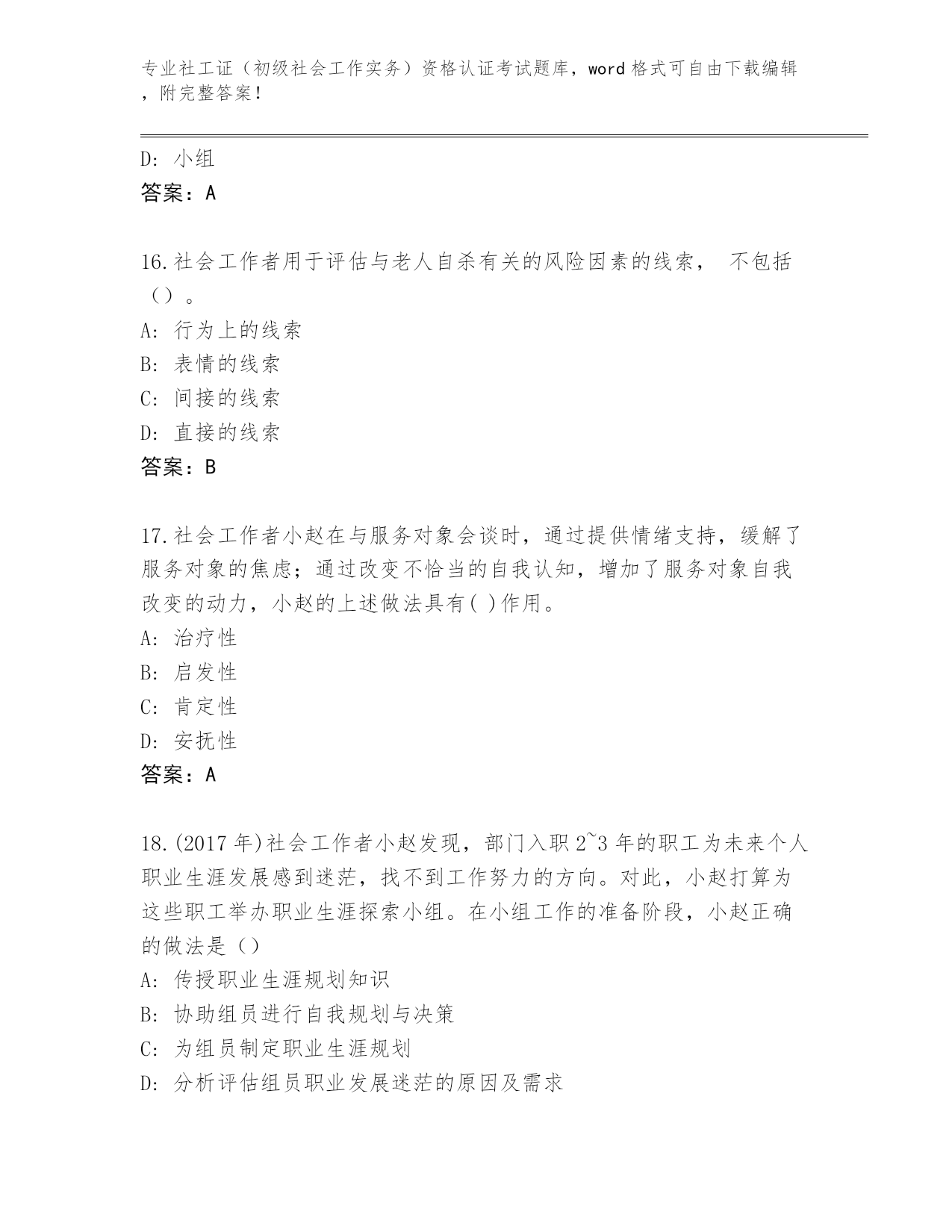 专业社工证（初级社会工作实务）资格认证考试题库，word 格式可自由下载编辑，附完整答案！

D: 小组
答案：A

16.社会工作者用于评估与老人自杀有关的风险因素的线索， 不包括（）。
A: 行为上的线索
B: 表情的线索
C: 间接的线索
D: 直接的线索
答案：B

17.社会工作者小赵在与服务对象会谈时，通过提供情绪支持，缓解了服务对象的焦虑；通过改变不恰当的自我认知，增加了服务对象自我改变的动力，小赵的上述做法具有( )作用。
A: 治疗性
B: 启发性
C: 肯定性
D: 安抚性
答案：A

18.(2017 年)社会工作者小赵发现，部门入职 2~3 年的职工为未来个人职业生涯发展感到迷茫，找不到工作努力的方向。对此，小赵打算为这些职工举办职业生涯探索小组。在小组工作的准备阶段，小赵正确的做法是（）
A: 传授职业生涯规划知识
B: 协助组员进行自我规划与决策
C: 为组员制定职业生涯规划
D: 分析评估组员职业发展迷茫的原因及需求